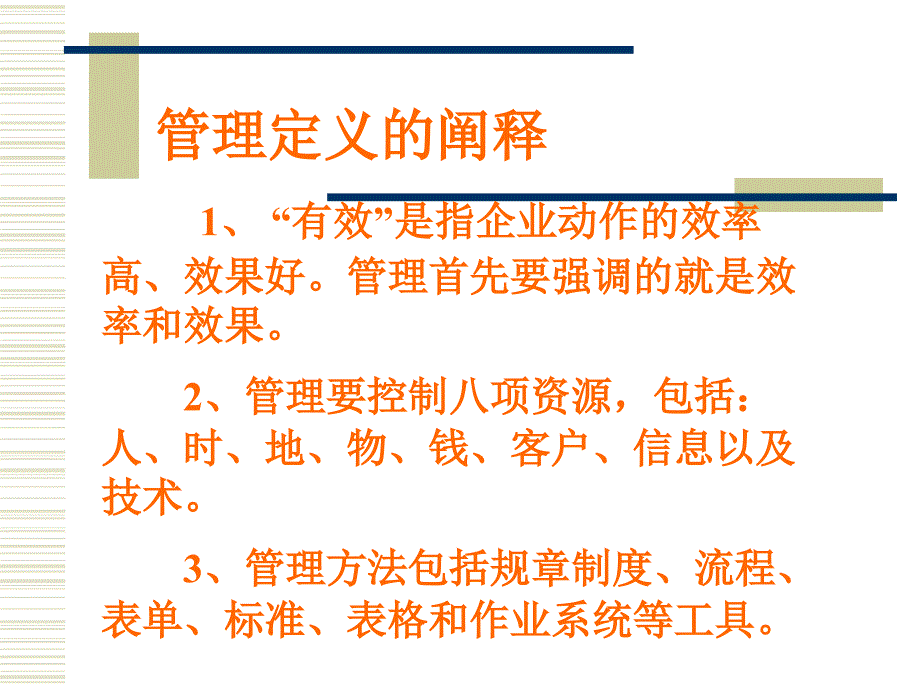 管理定义的阐释

1、“有效”是指企业动作的效率高、效果好。管理首先要强调的就是效率和效果。

2、管理要控制八项资源，包括：人、时、地、物、钱、客户、信息以及技术。

3、管理方法包括规章制度、流程、表单、标准、表格和作业系统等工具。